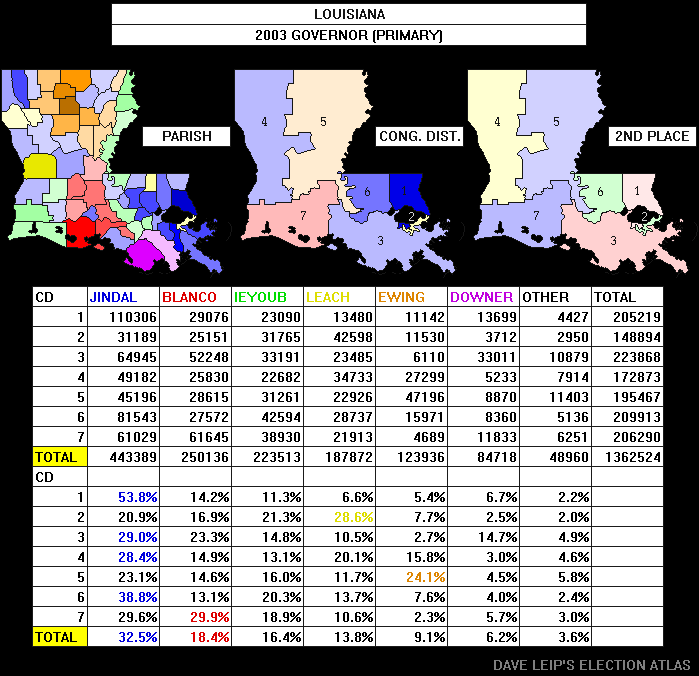 LOUISIANA
2003 GOVERNOR (PRIMARY)

PARISH

4 5 6 1 2 7 3
CONG. DIST.

4 5 6 1 2 7 3
2ND PLACE

| CD | JINDAL | BLANCO | IEYOUB | LEACH | EWING | DOWNER | OTHER | TOTAL |
|---|---|---|---|---|---|---|---|---|
| 1 | 110306 | 29076 | 23090 | 13480 | 11142 | 13699 | 4427 | 205219 |
| 2 | 31189 | 25151 | 31765 | 42598 | 11530 | 3712 | 2950 | 148894 |
| 3 | 64945 | 52248 | 33191 | 23485 | 6110 | 33011 | 10879 | 223868 |
| 4 | 49182 | 25830 | 22682 | 34733 | 27299 | 5233 | 7914 | 172873 |
| 5 | 45196 | 28615 | 31261 | 22926 | 47196 | 8870 | 11403 | 195467 |
| 6 | 81543 | 27572 | 42594 | 28737 | 15971 | 8360 | 5136 | 209913 |
| 7 | 61029 | 61645 | 38930 | 21913 | 4689 | 11833 | 6251 | 206290 |
| TOTAL | 443389 | 250136 | 223513 | 187872 | 123936 | 84718 | 48960 | 1362524 |
| CD | | | | | | | | |
| 1 | 53.8% | 14.2% | 11.3% | 6.6% | 5.4% | 6.7% | 2.2% | |
| 2 | 20.9% | 16.9% | 21.3% | 28.6% | 7.7% | 2.5% | 2.0% | |
| 3 | 29.0% | 23.3% | 14.8% | 10.5% | 2.7% | 14.7% | 4.9% | |
| 4 | 28.4% | 14.9% | 13.1% | 20.1% | 15.8% | 3.0% | 4.6% | |
| 5 | 23.1% | 14.6% | 16.0% | 11.7% | 24.1% | 4.5% | 5.8% | |
| 6 | 38.8% | 13.1% | 20.3% | 13.7% | 7.6% | 4.0% | 2.4% | |
| 7 | 29.6% | 29.9% | 18.9% | 10.6% | 2.3% | 5.7% | 3.0% | |
| TOTAL | 32.5% | 18.4% | 16.4% | 13.8% | 9.1% | 6.2% | 3.6% | |

DAVE LEIP'S ELECTION ATLAS